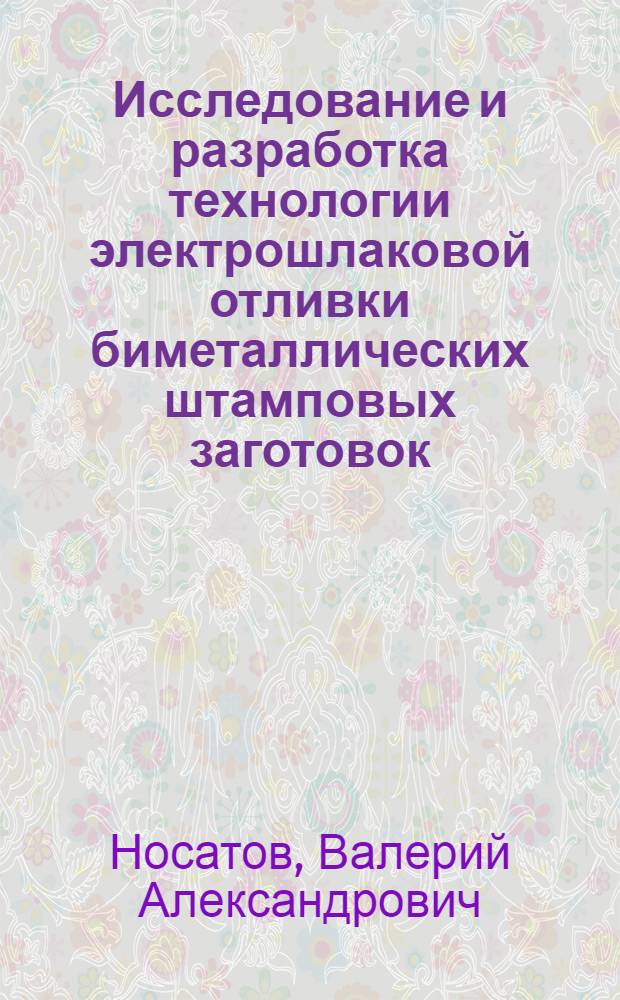 Исследование и разработка технологии электрошлаковой отливки биметаллических штамповых заготовок

Носатов, Валерий Александрович